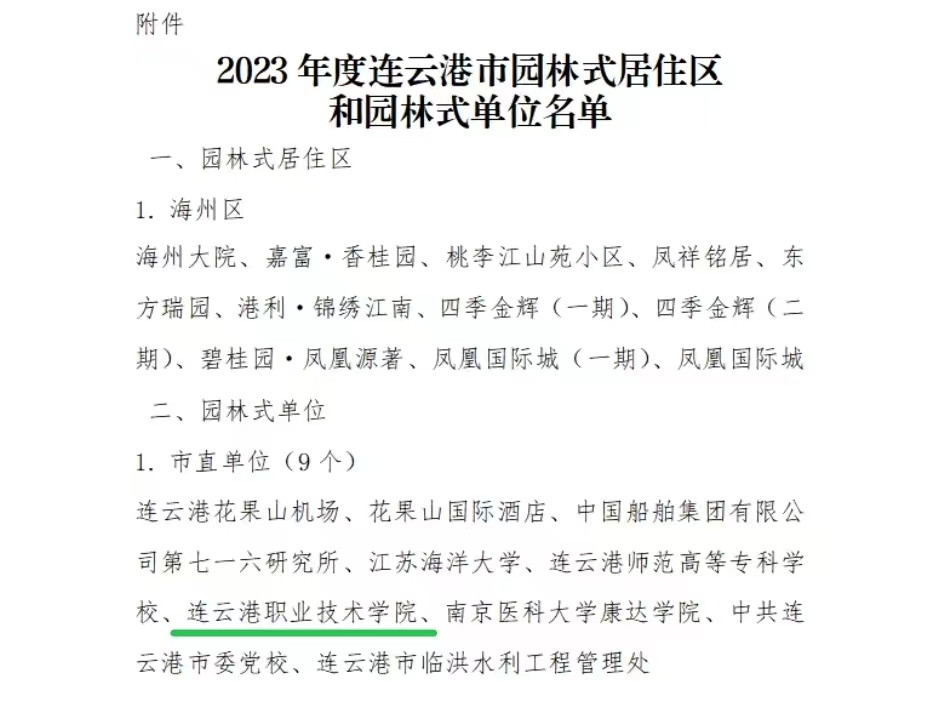 附件

2023年度连云港市园林式居住区
和园林式单位名单

一、园林式居住区

1.海州区

海州大院、嘉富·香桂园、桃李江山苑小区、凤祥铭居、东方瑞园、港利·锦绣江南、四季金辉（一期）、四季金辉（二期）、碧桂园·凤凰源著、凤凰国际城（一期）、凤凰国际城

二、园林式单位

1.市直单位（9个）

连云港花果山机场、花果山国际酒店、中国船舶集团有限公司第七一六研究所、江苏海洋大学、连云港师范高等专科学校、连云港职业技术学院、南京医科大学康达学院、中共连云港市委党校、连云港市临洪水利工程管理处